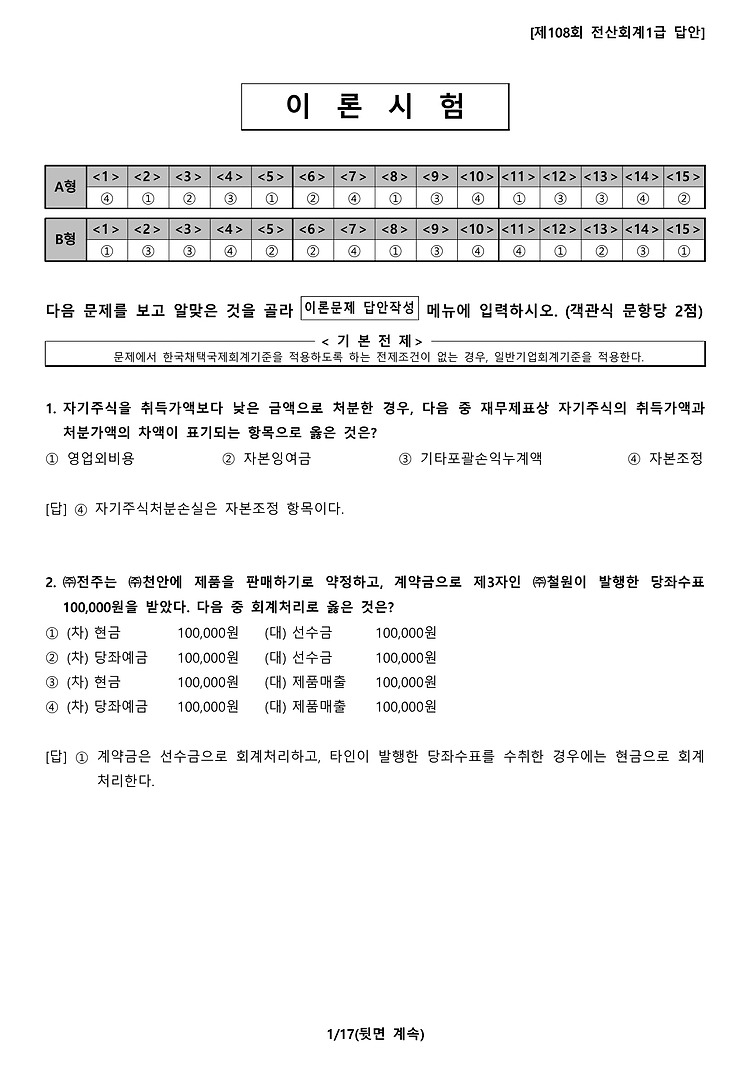 [제108회 전산회계1급 답안]

이 론 시 험

| A형 | <1> | <2> | <3> | <4> | <5> | <6> | <7> | <8> | <9> | <10> | <11> | <12> | <13> | <14> | <15> |
|---|---|---|---|---|---|---|---|---|---|---|---|---|---|---|---|
| | ④ | ① | ② | ③ | ① | ② | ④ | ① | ③ | ④ | ① | ③ | ③ | ④ | ② |

| B형 | <1> | <2> | <3> | <4> | <5> | <6> | <7> | <8> | <9> | <10> | <11> | <12> | <13> | <14> | <15> |
|---|---|---|---|---|---|---|---|---|---|---|---|---|---|---|---|
| | ① | ③ | ③ | ④ | ② | ② | ④ | ① | ③ | ④ | ④ | ① | ② | ③ | ① |

다음 문제를 보고 알맞은 것을 골라 이론문제 답안작성 메뉴에 입력하시오. (객관식 문항당 2점)

< 기 본 전 제 >
문제에서 한국채택국제회계기준을 적용하도록 하는 전제조건이 없는 경우, 일반기업회계기준을 적용한다.

1. 자기주식을 취득가액보다 낮은 금액으로 처분한 경우, 다음 중 재무제표상 자기주식의 취득가액과 처분가액의 차액이 표기되는 항목으로 옳은 것은?
① 영업외비용 ② 자본잉여금 ③ 기타포괄손익누계액 ④ 자본조정

[답] ④ 자기주식처분손실은 자본조정 항목이다.

2. ㈜전주는 ㈜천안에 제품을 판매하기로 약정하고, 계약금으로 제3자인 ㈜철원이 발행한 당좌수표 100,000원을 받았다. 다음 중 회계처리로 옳은 것은?
① (차) 현금 100,000원 (대) 선수금 100,000원
② (차) 당좌예금 100,000원 (대) 선수금 100,000원
③ (차) 현금 100,000원 (대) 제품매출 100,000원
④ (차) 당좌예금 100,000원 (대) 제품매출 100,000원

[답] ① 계약금은 선수금으로 회계처리하고, 타인이 발행한 당좌수표를 수취한 경우에는 현금으로 회계처리한다.

1/17(뒷면 계속)